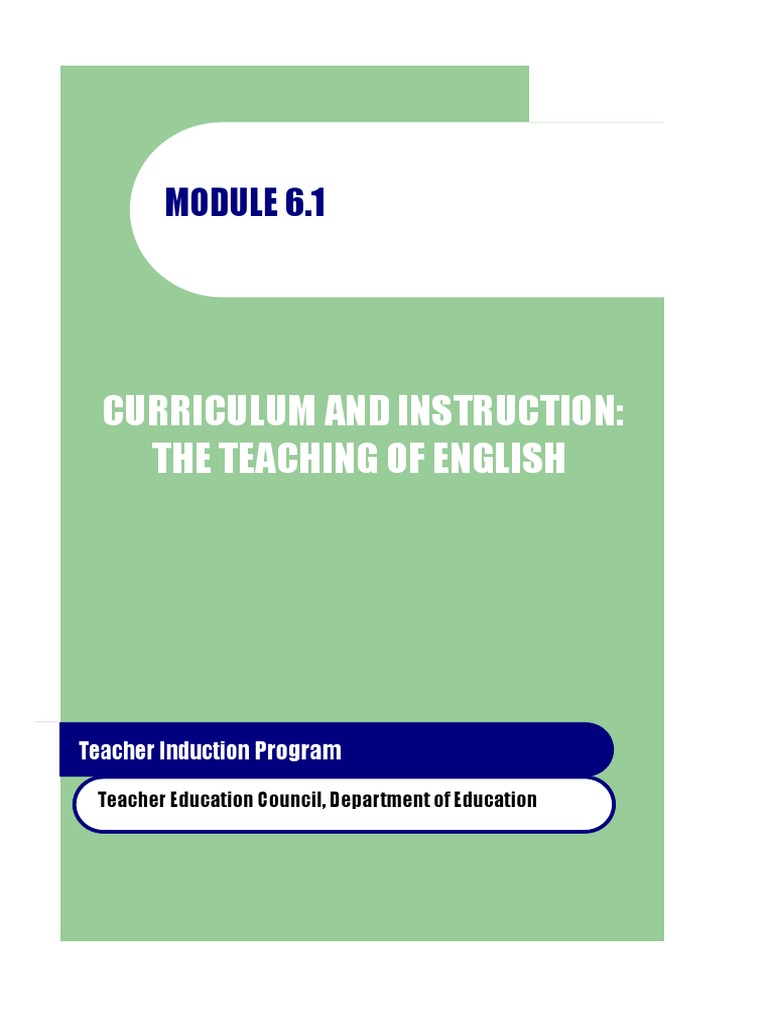 MODULE 6.1

CURRICULUM AND INSTRUCTION: THE TEACHING OF ENGLISH

Teacher Induction Program

Teacher Education Council, Department of Education